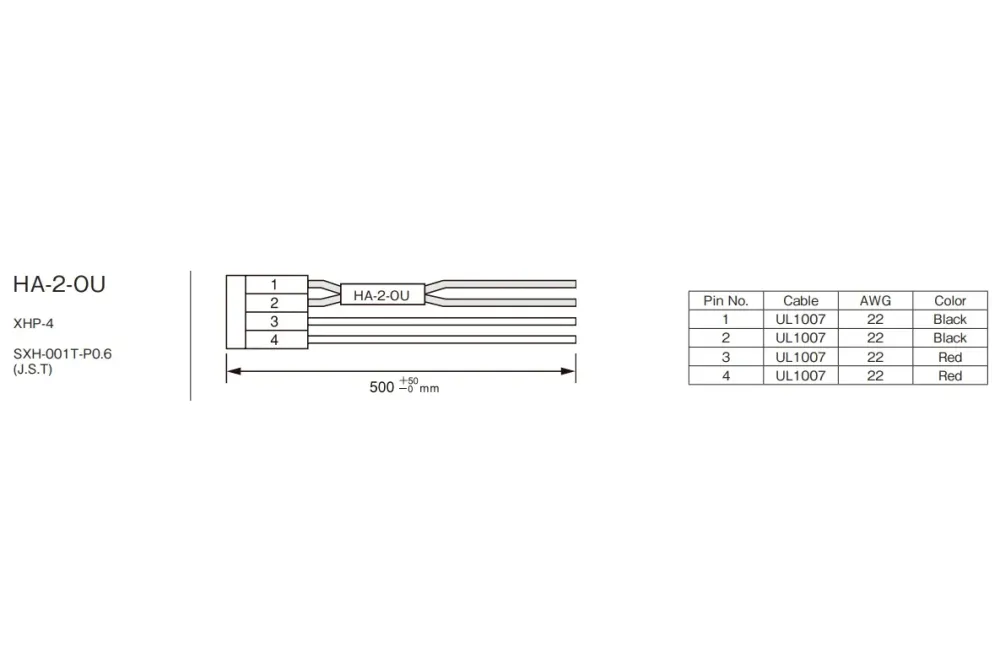 HA-2-OU

XHP-4

SXH-001T-P0.6
(J.S.T)

1
2
3
4
HA-2-OU

$500^{+50}_{-0}$ mm

| Pin No. | Cable | AWG | Color |
|---|---|---|---|
| 1 | UL1007 | 22 | Black |
| 2 | UL1007 | 22 | Black |
| 3 | UL1007 | 22 | Red |
| 4 | UL1007 | 22 | Red |